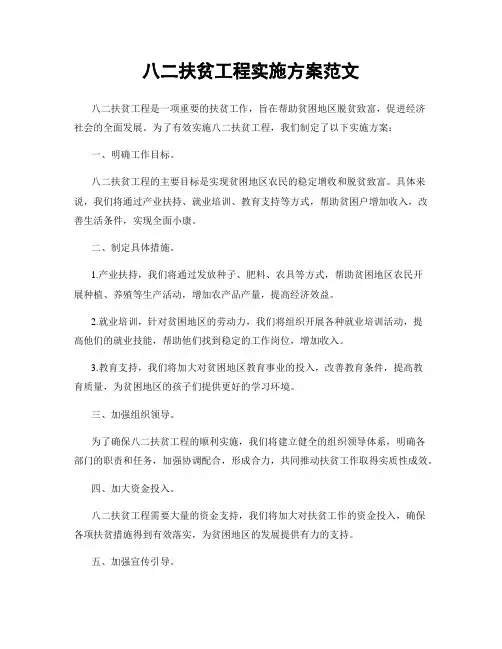 八二扶贫工程实施方案范文

八二扶贫工程是一项重要的扶贫工作，旨在帮助贫困地区脱贫致富，促进经济社会的全面发展。为了有效实施八二扶贫工程，我们制定了以下实施方案：

一、明确工作目标。

八二扶贫工程的主要目标是实现贫困地区农民的稳定增收和脱贫致富。具体来说，我们将通过产业扶持、就业培训、教育支持等方式，帮助贫困户增加收入，改善生活条件，实现全面小康。

二、制定具体措施。

1.产业扶持，我们将通过发放种子、肥料、农具等方式，帮助贫困地区农民开展种植、养殖等生产活动，增加农产品产量，提高经济效益。

2.就业培训，针对贫困地区的劳动力，我们将组织开展各种就业培训活动，提高他们的就业技能，帮助他们找到稳定的工作岗位，增加收入。

3.教育支持，我们将加大对贫困地区教育事业的投入，改善教育条件，提高教育质量，为贫困地区的孩子们提供更好的学习环境。

三、加强组织领导。

为了确保八二扶贫工程的顺利实施，我们将建立健全的组织领导体系，明确各部门的职责和任务，加强协调配合，形成合力，共同推动扶贫工作取得实质性成效。

四、加大资金投入。

八二扶贫工程需要大量的资金支持，我们将加大对扶贫工作的资金投入，确保各项扶贫措施得到有效落实，为贫困地区的发展提供有力的支持。

五、加强宣传引导。